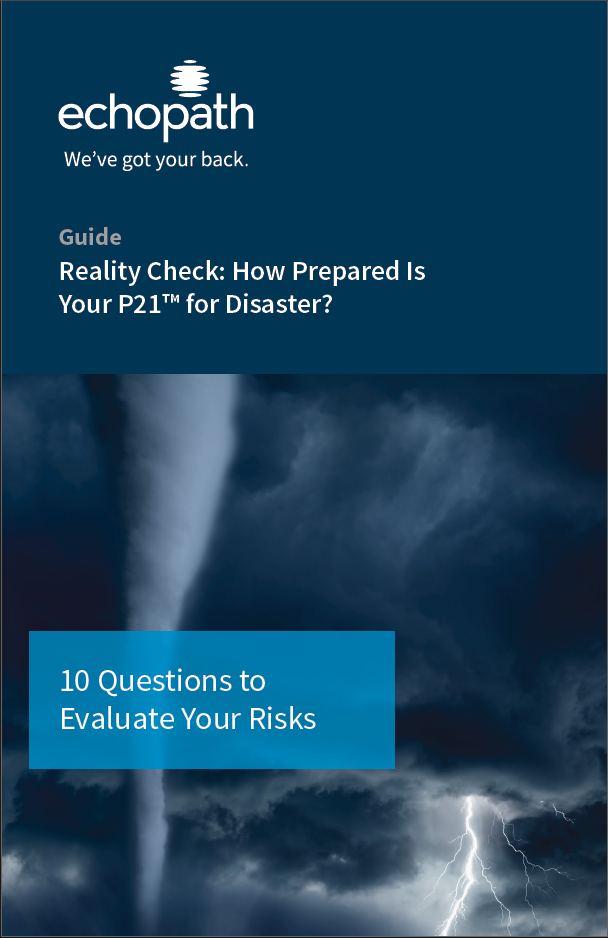 echopath

We've got your back.

Guide

Reality Check: How Prepared Is Your P21™ for Disaster?

10 Questions to Evaluate Your Risks